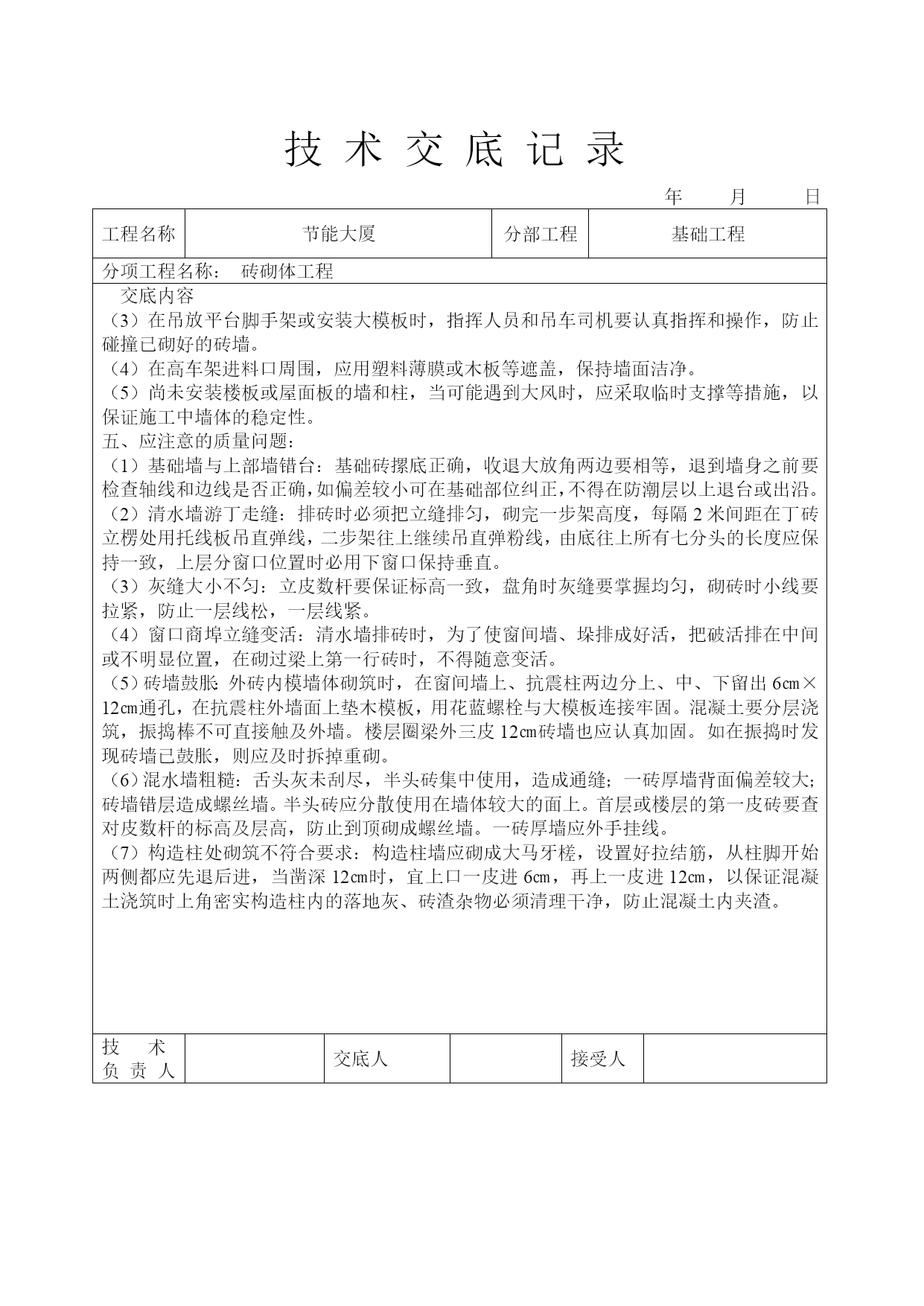 技 术 交 底 记 录

年 月 日

| 工程名称 | 节能大厦 | 分部工程 | 基础工程 |
|---|---|---|---|

分项工程名称： 砖砌体工程

交底内容

（3）在吊放平台脚手架或安装大模板时，指挥人员和吊车司机要认真指挥和操作，防止碰撞已砌好的砖墙。

（4）在高车架进料口周围，应用塑料薄膜或木板等遮盖，保持墙面洁净。

（5）尚未安装楼板或屋面板的墙和柱，当可能遇到大风时，应采取临时支撑等措施，以保证施工中墙体的稳定性。

五、应注意的质量问题：

（1）基础墙与上部墙错台：基础砖摞底正确，收退大放角两边要相等，退到墙身之前要检查轴线和边线是否正确，如偏差较小可在基础部位纠正，不得在防潮层以上退台或出沿。

（2）清水墙游丁走缝：排砖时必须把立缝排匀，砌完一步架高度，每隔 2 米间距在丁砖立楞处用托线板吊直弹线，二步架往上继续吊直弹粉线，由底往上所有七分头的长度应保持一致，上层分窗口位置时必用下窗口保持垂直。

（3）灰缝大小不匀：立皮数杆要保证标高一致，盘角时灰缝要掌握均匀，砌砖时小线要拉紧，防止一层线松，一层线紧。

（4）窗口商埠立缝变活：清水墙排砖时，为了使窗间墙、垛排成好活，把破活排在中间或不明显位置，在砌过梁上第一行砖时，不得随意变活。

（5）砖墙鼓胀：外砖内模墙体砌筑时，在窗间墙上、抗震柱两边分上、中、下留出 6㎝×12㎝通孔，在抗震柱外墙面上垫木模板，用花蓝螺栓与大模板连接牢固。混凝土要分层浇筑，振捣棒不可直接触及外墙。楼层圈梁外三皮 12㎝砖墙也应认真加固。如在振捣时发现砖墙已鼓胀，则应及时拆掉重砌。

（6）混水墙粗糙：舌头灰未刮尽，半头砖集中使用，造成通缝；一砖厚墙背面偏差较大；砖墙错层造成螺丝墙。半头砖应分散使用在墙体较大的面上。首层或楼层的第一皮砖要查对皮数杆的标高及层高，防止到顶砌成螺丝墙。一砖厚墙应外手挂线。

（7）构造柱处砌筑不符合要求：构造柱墙应砌成大马牙槎，设置好拉结筋，从柱脚开始两侧都应先退后进，当凿深 12㎝时，宜上口一皮进 6㎝，再上一皮进 12㎝，以保证混凝土浇筑时上角密实构造柱内的落地灰、砖渣杂物必须清理干净，防止混凝土内夹渣。

| 技 术 负 责 人 |  | 交底人 |  | 接受人 |  |
|---|---|---|---|---|---|